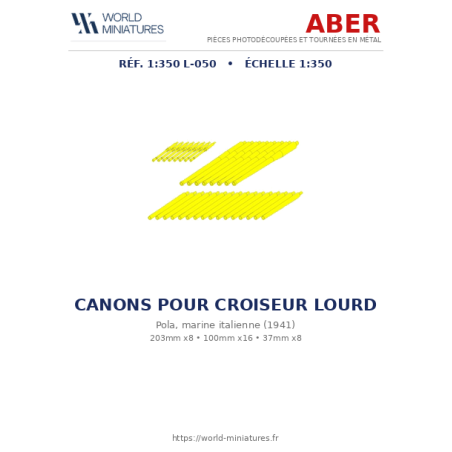 WORLD
MINIATURES

ABER
PIÈCES PHOTODÉCOUPÉES ET TOURNÉES EN MÉTAL

RÉF. 1:350 L-050 • ÉCHELLE 1:350

CANONS POUR CROISEUR LOURD

Pola, marine italienne (1941)

203mm x8 • 100mm x16 • 37mm x8

https://world-miniatures.fr